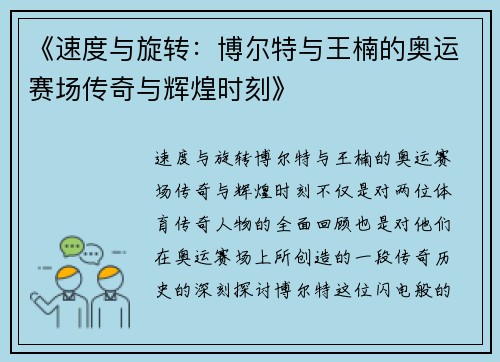 《速度与旋转：博尔特与王楠的奥运赛场传奇与辉煌时刻》

速度与旋转博尔特与王楠的奥运赛场传奇与辉煌时刻不仅是对两位体育传奇人物的全面回顾也是对他们在奥运赛场上所创造的一段传奇历史的深刻探讨博尔特这位闪电般的